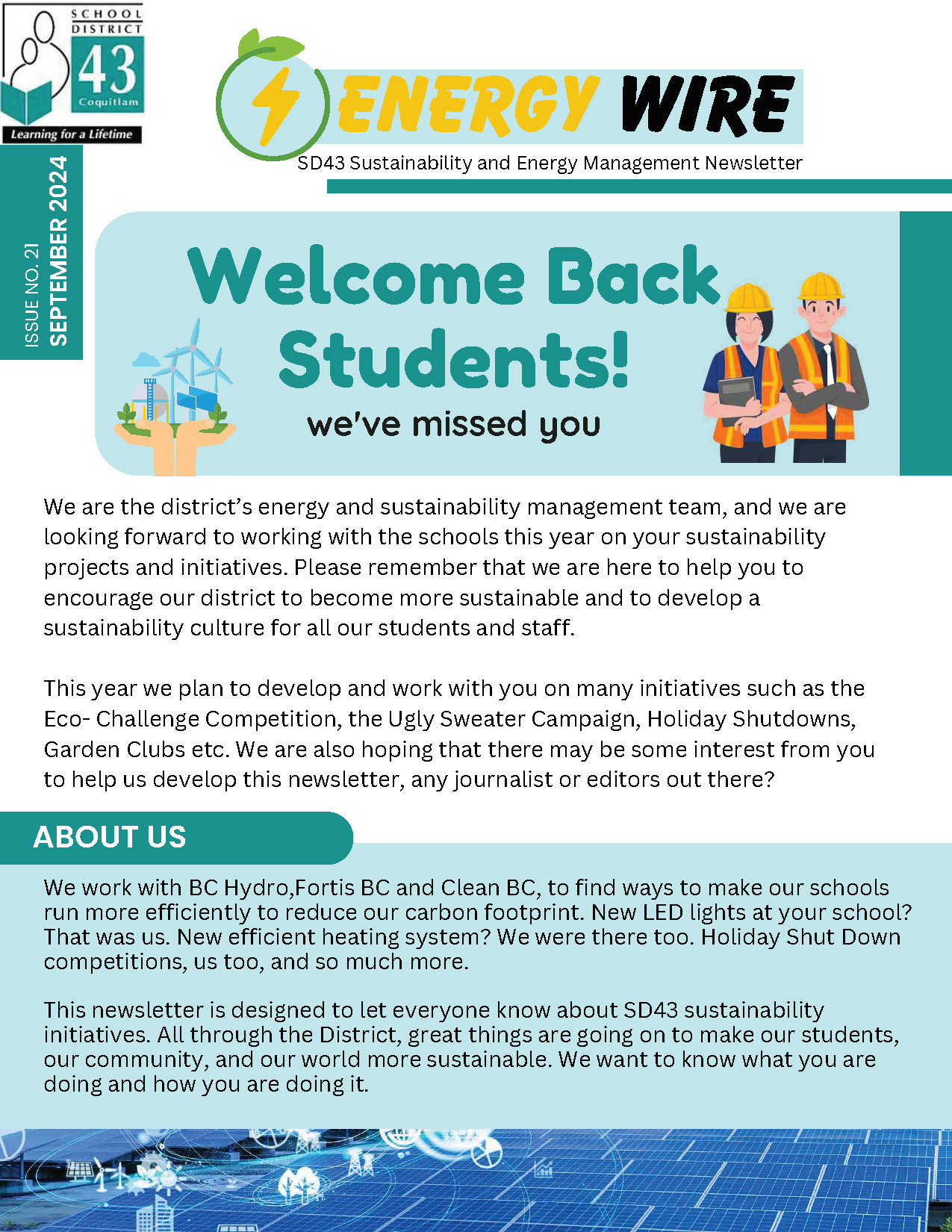 SCHOOL DISTRICT 43 Coquitlam
Learning for a Lifetime

ENERGY WIRE
SD43 Sustainability and Energy Management Newsletter

ISSUE NO. 21
SEPTEMBER 2024

Welcome Back Students!
we've missed you

We are the district's energy and sustainability management team, and we are looking forward to working with the schools this year on your sustainability projects and initiatives. Please remember that we are here to help you to encourage our district to become more sustainable and to develop a sustainability culture for all our students and staff.

This year we plan to develop and work with you on many initiatives such as the Eco- Challenge Competition, the Ugly Sweater Campaign, Holiday Shutdowns, Garden Clubs etc. We are also hoping that there may be some interest from you to help us develop this newsletter, any journalist or editors out there?

ABOUT US

We work with BC Hydro,Fortis BC and Clean BC, to find ways to make our schools run more efficiently to reduce our carbon footprint. New LED lights at your school? That was us. New efficient heating system? We were there too. Holiday Shut Down competitions, us too, and so much more.

This newsletter is designed to let everyone know about SD43 sustainability initiatives. All through the District, great things are going on to make our students, our community, and our world more sustainable. We want to know what you are doing and how you are doing it.